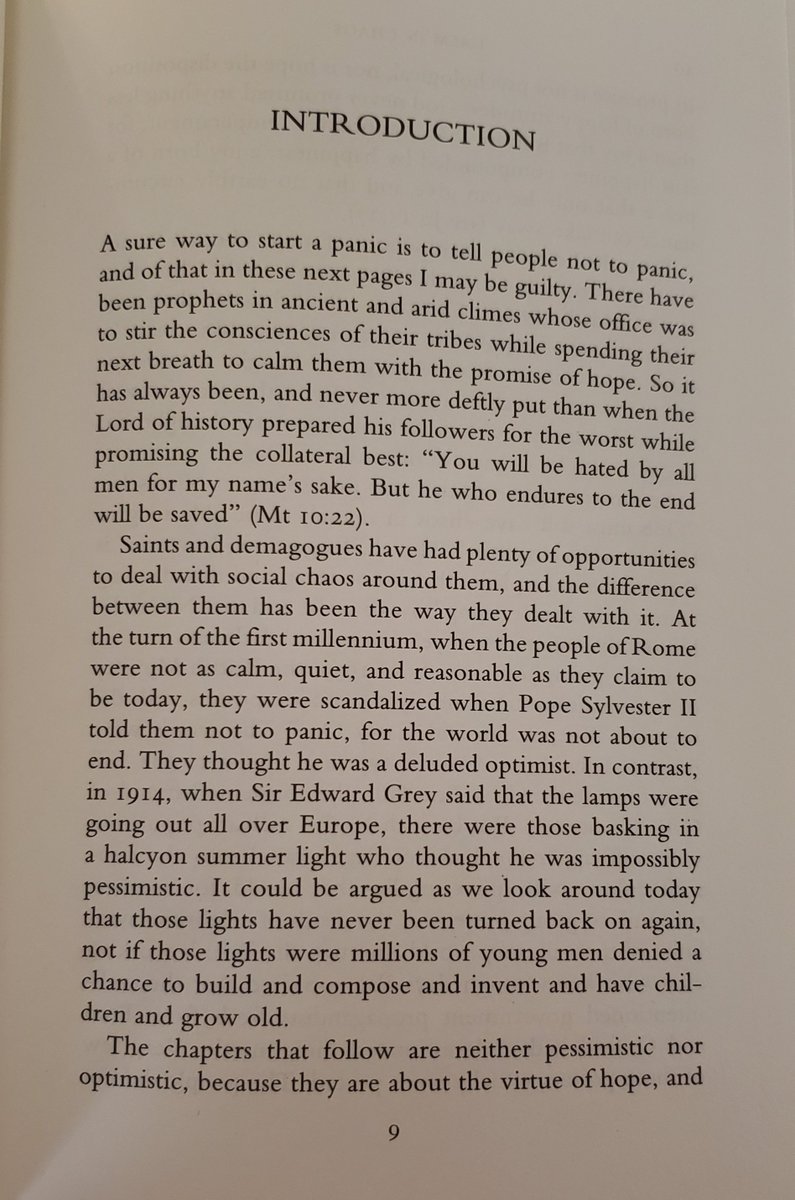 INTRODUCTION

A sure way to start a panic is to tell people not to panic, and of that in these next pages I may be guilty. There have been prophets in ancient and arid climes whose office was to stir the consciences of their tribes while spending their next breath to calm them with the promise of hope. So it has always been, and never more deftly put than when the Lord of history prepared his followers for the worst while promising the collateral best: "You will be hated by all men for my name's sake. But he who endures to the end will be saved" (Mt 10:22).

Saints and demagogues have had plenty of opportunities to deal with social chaos around them, and the difference between them has been the way they dealt with it. At the turn of the first millennium, when the people of Rome were not as calm, quiet, and reasonable as they claim to be today, they were scandalized when Pope Sylvester II told them not to panic, for the world was not about to end. They thought he was a deluded optimist. In contrast, in 1914, when Sir Edward Grey said that the lamps were going out all over Europe, there were those basking in a halcyon summer light who thought he was impossibly pessimistic. It could be argued as we look around today that those lights have never been turned back on again, not if those lights were millions of young men denied a chance to build and compose and invent and have children and grow old.

The chapters that follow are neither pessimistic nor optimistic, because they are about the virtue of hope, and

9